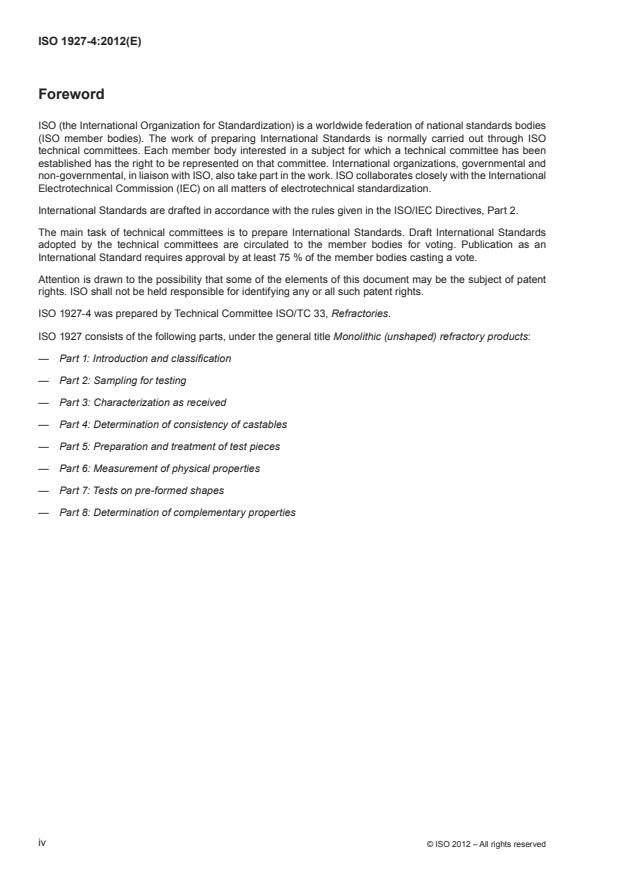 ISO 1927-4:2012(E)

Foreword

ISO (the International Organization for Standardization) is a worldwide federation of national standards bodies (ISO member bodies). The work of preparing International Standards is normally carried out through ISO technical committees. Each member body interested in a subject for which a technical committee has been established has the right to be represented on that committee. International organizations, governmental and non-governmental, in liaison with ISO, also take part in the work. ISO collaborates closely with the International Electrotechnical Commission (IEC) on all matters of electrotechnical standardization.

International Standards are drafted in accordance with the rules given in the ISO/IEC Directives, Part 2.

The main task of technical committees is to prepare International Standards. Draft International Standards adopted by the technical committees are circulated to the member bodies for voting. Publication as an International Standard requires approval by at least 75 % of the member bodies casting a vote.

Attention is drawn to the possibility that some of the elements of this document may be the subject of patent rights. ISO shall not be held responsible for identifying any or all such patent rights.

ISO 1927-4 was prepared by Technical Committee ISO/TC 33, Refractories.

ISO 1927 consists of the following parts, under the general title Monolithic (unshaped) refractory products:

— Part 1: Introduction and classification

— Part 2: Sampling for testing

— Part 3: Characterization as received

— Part 4: Determination of consistency of castables

— Part 5: Preparation and treatment of test pieces

— Part 6: Measurement of physical properties

— Part 7: Tests on pre-formed shapes

— Part 8: Determination of complementary properties

iv

© ISO 2012 – All rights reserved